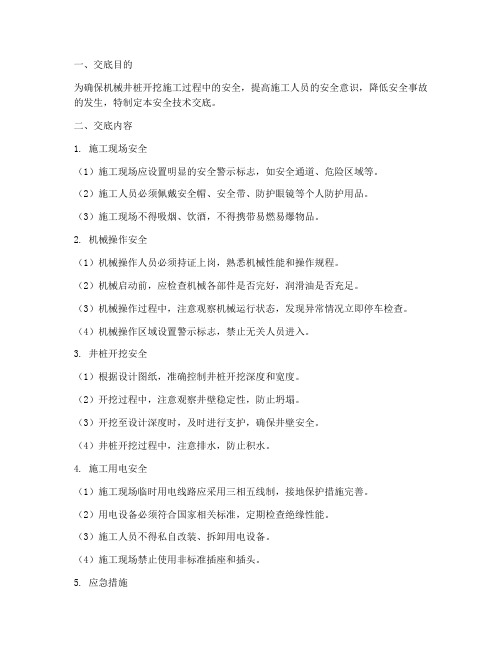 一、交底目的

为确保机械井桩开挖施工过程中的安全，提高施工人员的安全意识，降低安全事故的发生，特制定本安全技术交底。

二、交底内容

1. 施工现场安全

（1）施工现场应设置明显的安全警示标志，如安全通道、危险区域等。

（2）施工人员必须佩戴安全帽、安全带、防护眼镜等个人防护用品。

（3）施工现场不得吸烟、饮酒，不得携带易燃易爆物品。

2. 机械操作安全

（1）机械操作人员必须持证上岗，熟悉机械性能和操作规程。

（2）机械启动前，应检查机械各部件是否完好，润滑油是否充足。

（3）机械操作过程中，注意观察机械运行状态，发现异常情况立即停车检查。

（4）机械操作区域设置警示标志，禁止无关人员进入。

3. 井桩开挖安全

（1）根据设计图纸，准确控制井桩开挖深度和宽度。

（2）开挖过程中，注意观察井壁稳定性，防止坍塌。

（3）开挖至设计深度时，及时进行支护，确保井壁安全。

（4）井桩开挖过程中，注意排水，防止积水。

4. 施工用电安全

（1）施工现场临时用电线路应采用三相五线制，接地保护措施完善。

（2）用电设备必须符合国家相关标准，定期检查绝缘性能。

（3）施工人员不得私自改装、拆卸用电设备。

（4）施工现场禁止使用非标准插座和插头。

5. 应急措施